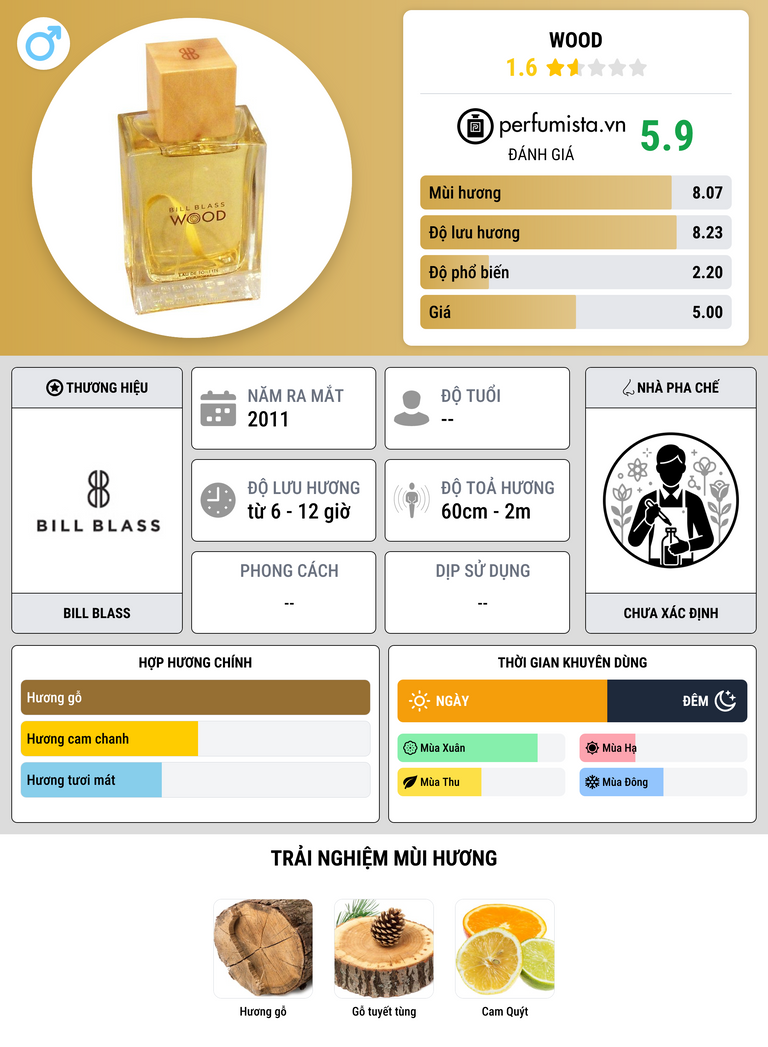 BILL BLASS
WOOD

WOOD
1.6

perfumista.vn
ĐÁNH GIÁ
5.9

Mùi hương 8.07
Độ lưu hương 8.23
Độ phổ biến 2.20
Giá 5.00

THƯƠNG HIỆU
BILL BLASS
BILL BLASS

NĂM RA MẮT
2011

ĐỘ TUỔI
--

ĐỘ LƯU HƯƠNG
từ 6 - 12 giờ

ĐỘ TOẢ HƯƠNG
60cm - 2m

PHONG CÁCH
--

DỊP SỬ DỤNG
--

NHÀ PHA CHẾ
CHƯA XÁC ĐỊNH

HỢP HƯƠNG CHÍNH
Hương gỗ
Hương cam chanh
Hương tươi mát

THỜI GIAN KHUYÊN DÙNG
NGÀY
ĐÊM
Mùa Xuân
Mùa Hạ
Mùa Thu
Mùa Đông

TRẢI NGHIỆM MÙI HƯƠNG
Hương gỗ
Gỗ tuyết tùng
Cam Quýt